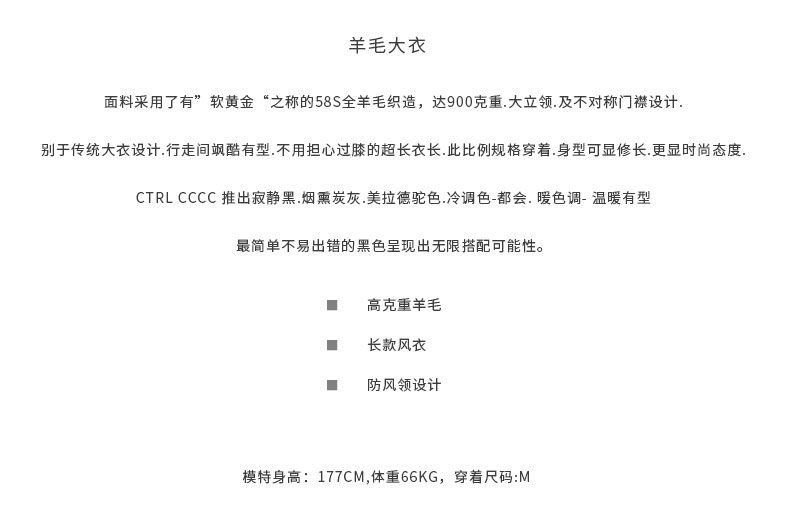 羊毛大衣

面料采用了有”软黄金“之称的58S全羊毛织造，达900克重.大立领.及不对称门襟设计.

别于传统大衣设计.行走间飒酷有型.不用担心过膝的超长衣长.此比例规格穿着.身型可显修长.更显时尚态度.

CTRL CCCC 推出寂静黑.烟熏炭灰.美拉德驼色.冷调色-都会. 暖色调- 温暖有型

最简单不易出错的黑色呈现出无限搭配可能性。

■ 高克重羊毛

■ 长款风衣

■ 防风领设计

模特身高：177CM,体重66KG，穿着尺码:M